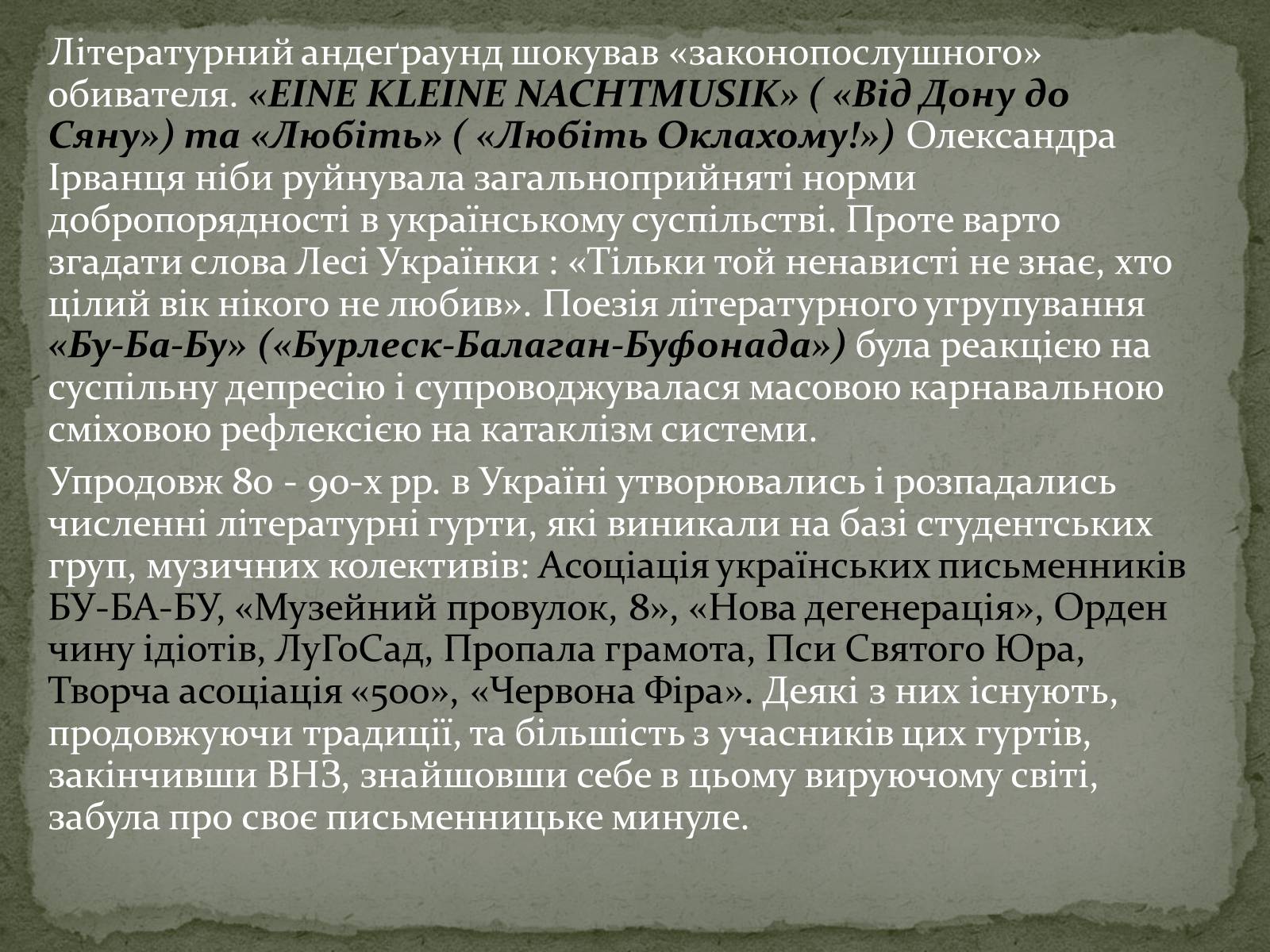 Літературний андеґраунд шокував «законопослушного» обивателя. «EINE KLEINE NACHTMUSIK» ( «Від Дону до Сяну») та «Любіть» ( «Любіть Оклахому!») Олександра Ірванця ніби руйнувала загальноприйняті норми добропорядності в українському суспільстві. Проте варто згадати слова Лесі Українки : «Тільки той ненависті не знає, хто цілий вік нікого не любив». Поезія літературного угрупування «Бу-Ба-Бу» («Бурлеск-Балаган-Буфонада») була реакцією на суспільну депресію і супроводжувалася масовою карнавальною сміховою рефлексією на катаклізм системи.

Упродовж 80 - 90-х рр. в Україні утворювались і розпадались численні літературні гурти, які виникали на базі студентських груп, музичних колективів: Асоціація українських письменників БУ-БА-БУ, «Музейний провулок, 8», «Нова дегенерація», Орден чину ідіотів, ЛуГоСад, Пропала грамота, Пси Святого Юра, Творча асоціація «500», «Червона Фіра». Деякі з них існують, продовжуючи традиції, та більшість з учасників цих гуртів, закінчивши ВНЗ, знайшовши себе в цьому вируючому світі, забула про своє письменницьке минуле.